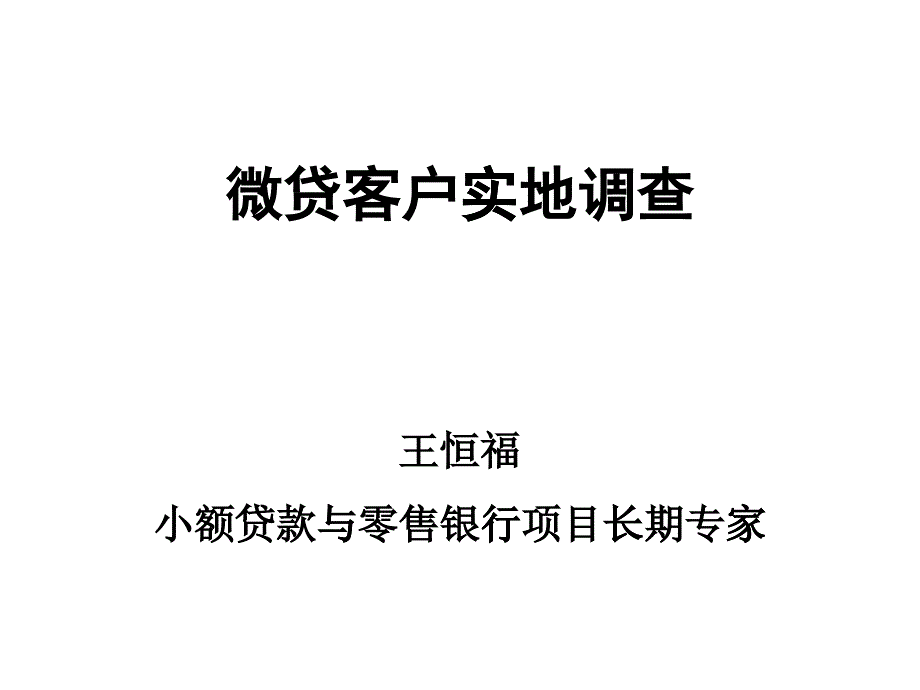 微贷客户实地调查

王恒福

小额贷款与零售银行项目长期专家